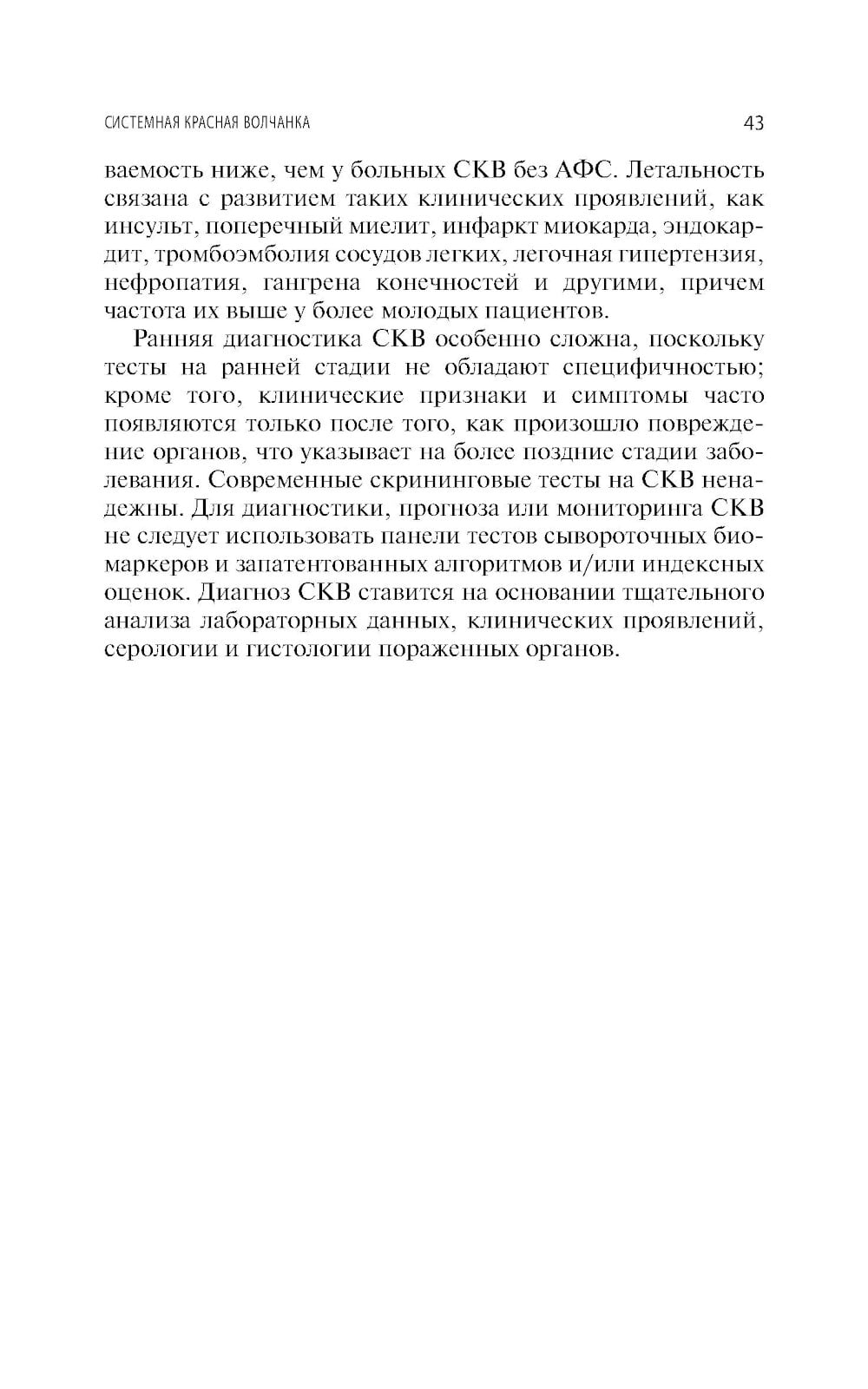 СИСТЕМНАЯ КРАСНАЯ ВОЛЧАНКА 43

ваемость ниже, чем у больных СКВ без АФС. Летальность связана с развитием таких клинических проявлений, как инсульт, поперечный миелит, инфаркт миокарда, эндокардит, тромбоэмболия сосудов легких, легочная гипертензия, нефропатия, гангрена конечностей и другими, причем частота их выше у более молодых пациентов.

Ранняя диагностика СКВ особенно сложна, поскольку тесты на ранней стадии не обладают специфичностью; кроме того, клинические признаки и симптомы часто появляются только после того, как произошло повреждение органов, что указывает на более поздние стадии заболевания. Современные скрининговые тесты на СКВ ненадежны. Для диагностики, прогноза или мониторинга СКВ не следует использовать панели тестов сывороточных биомаркеров и запатентованных алгоритмов и/или индексных оценок. Диагноз СКВ ставится на основании тщательного анализа лабораторных данных, клинических проявлений, серологии и гистологии пораженных органов.